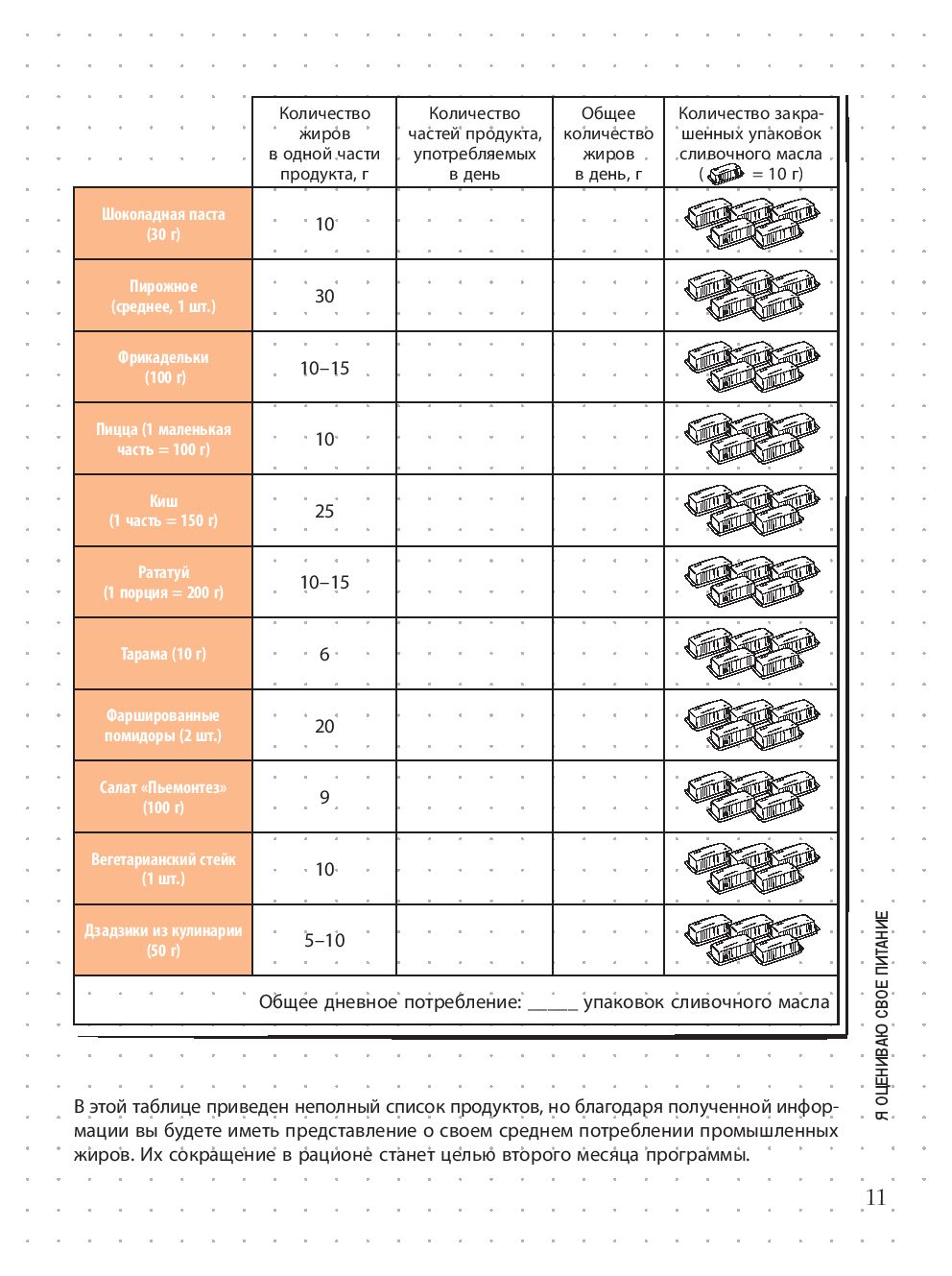 | | Количество жиров в одной части продукта, г | Количество частей продукта, употребляемых в день | Общее количество жиров в день, г | Количество закрашенных упаковок сливочного масла ( = 10 г) |
|---|---|---|---|---|
| Шоколадная паста (30 г) | 10 | | | |
| Пирожное (среднее, 1 шт.) | 30 | | | |
| Фрикадельки (100 г) | 10–15 | | | |
| Пицца (1 маленькая часть = 100 г) | 10 | | | |
| Киш (1 часть = 150 г) | 25 | | | |
| Рататуй (1 порция = 200 г) | 10–15 | | | |
| Тарама (10 г) | 6 | | | |
| Фаршированные помидоры (2 шт.) | 20 | | | |
| Салат «Пьемонтез» (100 г) | 9 | | | |
| Вегетарианский стейк (1 шт.) | 10 | | | |
| Дзадзики из кулинарии (50 г) | 5–10 | | | |

Общее дневное потребление: _____ упаковок сливочного масла

В этой таблице приведен неполный список продуктов, но благодаря полученной информации вы будете иметь представление о своем среднем потреблении промышленных жиров. Их сокращение в рационе станет целью второго месяца программы.

Я ОЦЕНИВАЮ СВОЕ ПИТАНИЕ

11